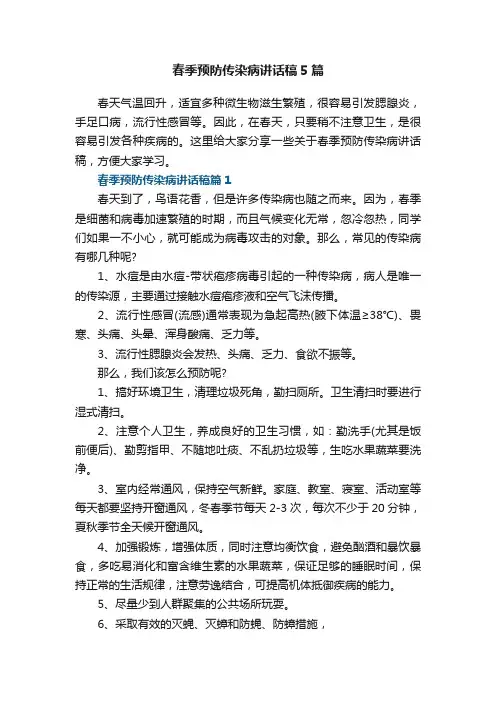 春季预防传染病讲话稿5篇

春天气温回升，适宜多种微生物滋生繁殖，很容易引发腮腺炎，手足口病，流行性感冒等。因此，在春天，只要稍不注意卫生，是很容易引发各种疾病的。这里给大家分享一些关于春季预防传染病讲话稿，方便大家学习。

春季预防传染病讲话稿篇1

春天到了，鸟语花香，但是许多传染病也随之而来。因为，春季是细菌和病毒加速繁殖的时期，而且气候变化无常，忽冷忽热，同学们如果一不小心，就可能成为病毒攻击的对象。那么，常见的传染病有哪几种呢?

1、水痘是由水痘-带状疱疹病毒引起的一种传染病，病人是唯一的传染源，主要通过接触水痘疱疹液和空气飞沫传播。

2、流行性感冒(流感)通常表现为急起高热(腋下体温≥38°C)、畏寒、头痛、头晕、浑身酸痛、乏力等。

3、流行性腮腺炎会发热、头痛、乏力、食欲不振等。

那么，我们该怎么预防呢?

1、搞好环境卫生，清理垃圾死角，勤扫厕所。卫生清扫时要进行湿式清扫。

2、注意个人卫生，养成良好的卫生习惯，如：勤洗手(尤其是饭前便后)、勤剪指甲、不随地吐痰、不乱扔垃圾等，生吃水果蔬菜要洗净。

3、室内经常通风，保持空气新鲜。家庭、教室、寝室、活动室等每天都要坚持开窗通风，冬春季节每天2-3次，每次不少于20分钟，夏秋季节全天候开窗通风。

4、加强锻炼，增强体质，同时注意均衡饮食，避免酗酒和暴饮暴食，多吃易消化和富含维生素的水果蔬菜，保证足够的睡眠时间，保持正常的生活规律，注意劳逸结合，可提高机体抵御疾病的能力。

5、尽量少到人群聚集的公共场所玩耍。

6、采取有效的灭蝇、灭蟑和防蝇、防蟑措施，